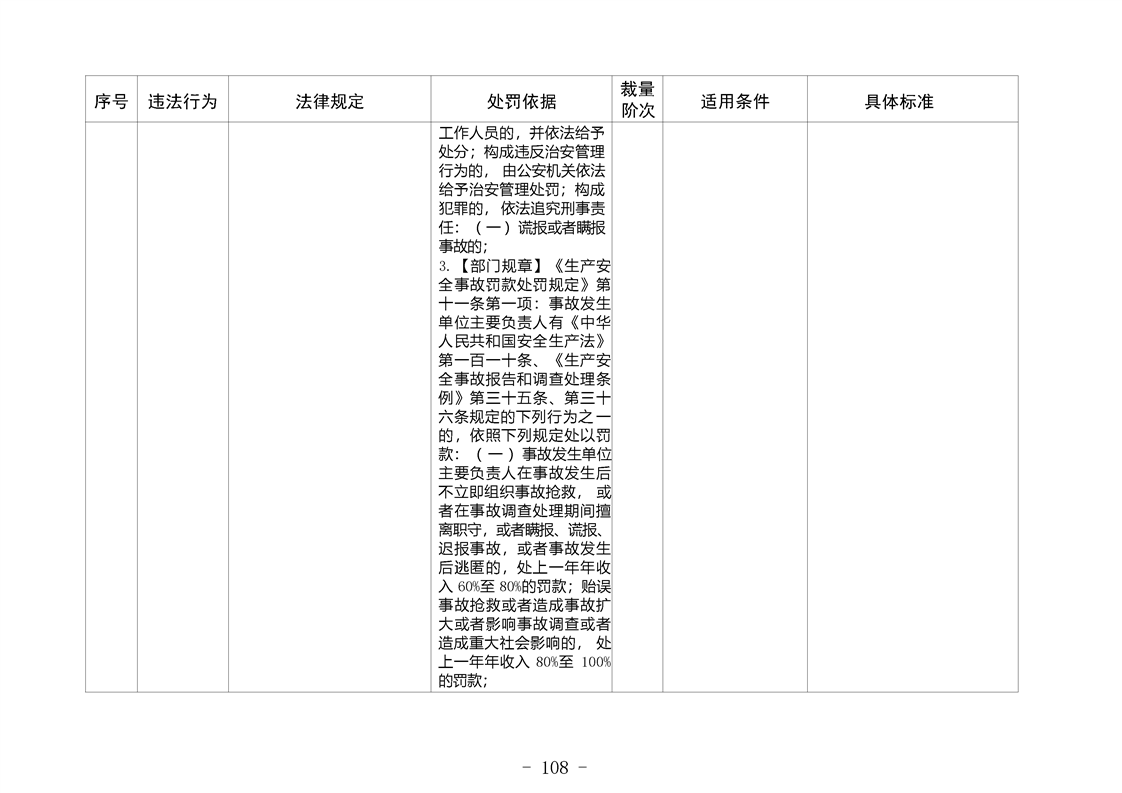 | 序号 | 违法行为 | 法律规定 | 处罚依据 | 裁量阶次 | 适用条件 | 具体标准 |
|---|---|---|---|---|---|---|
| | | | 工作人员的，并依法给予处分；构成违反治安管理行为的，由公安机关依法给予治安管理处罚；构成犯罪的，依法追究刑事责任：（一）谎报或者瞒报事故的；<br>3.【部门规章】《生产安全事故罚款处罚规定》第十一条第一项：事故发生单位主要负责人有《中华人民共和国安全生产法》第一百一十条、《生产安全事故报告和调查处理条例》第三十五条、第三十六条规定的下列行为之一的，依照下列规定处以罚款：（一）事故发生单位主要负责人在事故发生后不立即组织事故抢救，或者在事故调查处理期间擅离职守，或者瞒报、谎报、迟报事故，或者事故发生后逃匿的，处上一年年收入 60%至 80%的罚款；贻误事故抢救或者造成事故扩大或者影响事故调查或者造成重大社会影响的，处上一年年收入 80%至 100%的罚款； | | | |

- 108 -